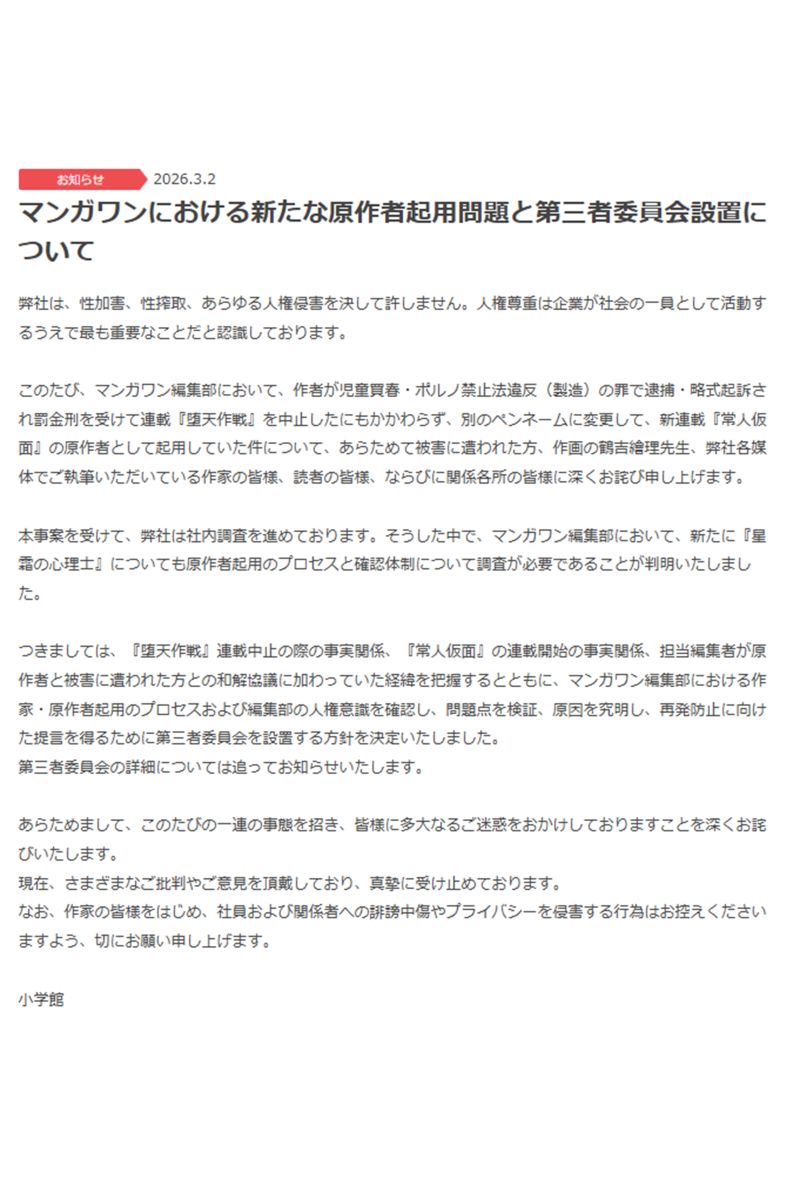 お知らせ 2026.3.2

マンガワンにおける新たな原作者起用問題と第三者委員会設置について

弊社は、性加害、性搾取、あらゆる人権侵害を決して許しません。人権尊重は企業が社会の一員として活動するうえで最も重要なことだと認識しております。

このたび、マンガワン編集部において、作者が児童買春・ポルノ禁止法違反（製造）の罪で逮捕・略式起訴され罰金刑を受けて連載『堕天作戦』を中止したにもかかわらず、別のペンネームに変更して、新連載『常人仮面』の原作者として起用していた件について、あらためて被害に遭われた方、作画の鶴吉繪理先生、弊社各媒体でご執筆いただいている作家の皆様、読者の皆様、ならびに関係各所の皆様に深くお詫び申し上げます。

本事案を受けて、弊社は社内調査を進めております。そうした中で、マンガワン編集部において、新たに『星霜の心理士』についても原作者起用のプロセスと確認体制について調査が必要であることが判明いたしました。

つきましては、『堕天作戦』連載中止の際の事実関係、『常人仮面』の連載開始の事実関係、担当編集者が原作者と被害に遭われた方との和解協議に加わっていた経緯を把握するとともに、マンガワン編集部における作家・原作者起用のプロセスおよび編集部の人権意識を確認し、問題点を検証、原因を究明し、再発防止に向けた提言を得るために第三者委員会を設置する方針を決定いたしました。
第三者委員会の詳細については追ってお知らせいたします。

あらためまして、このたびの一連の事態を招き、皆様に多大なるご迷惑をおかけしておりますことを深くお詫びいたします。
現在、さまざまなご批判やご意見を頂戴しており、真摯に受け止めております。
なお、作家の皆様をはじめ、社員および関係者への誹謗中傷やプライバシーを侵害する行為はお控えくださいますよう、切にお願い申し上げます。

小学館